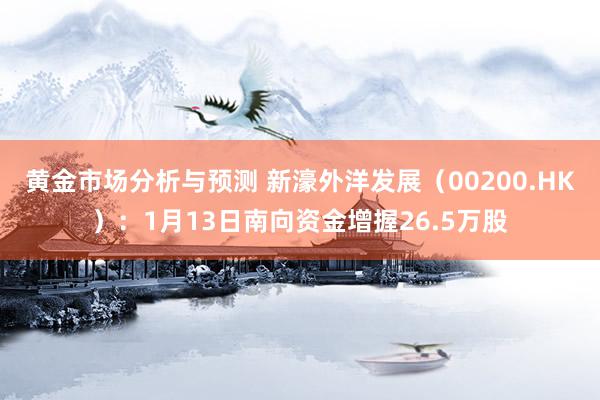 黄金市场分析与预测 新濠外洋发展（00200.HK）：1月13日南向资金增握26.5万股